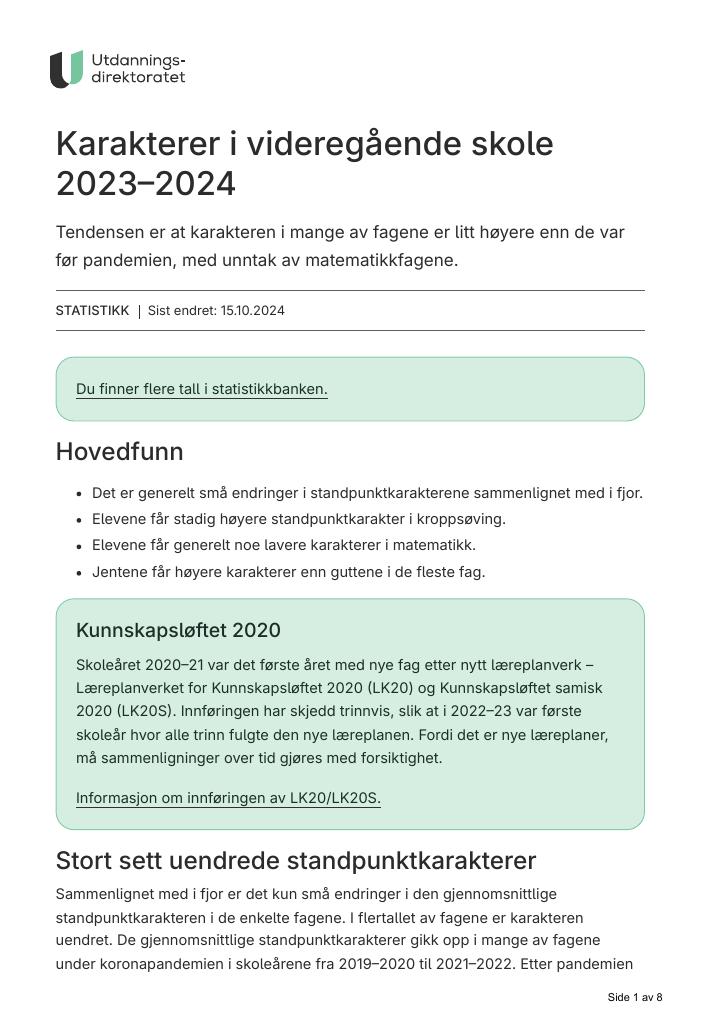 Utdannings-
direktoratet

Karakterer i videregående skole 2023–2024

Tendensen er at karakteren i mange av fagene er litt høyere enn de var før pandemien, med unntak av matematikkfagene.

STATISTIKK | Sist endret: 15.10.2024

Du finner flere tall i statistikkbanken.

Hovedfunn

• Det er generelt små endringer i standpunktkarakterene sammenlignet med i fjor.
• Elevene får stadig høyere standpunktkarakter i kroppsøving.
• Elevene får generelt noe lavere karakterer i matematikk.
• Jentene får høyere karakterer enn guttene i de fleste fag.

Kunnskapsløftet 2020

Skoleåret 2020–21 var det første året med nye fag etter nytt læreplanverk – Læreplanverket for Kunnskapsløftet 2020 (LK20) og Kunnskapsløftet samisk 2020 (LK20S). Innføringen har skjedd trinnvis, slik at i 2022–23 var første skoleår hvor alle trinn fulgte den nye læreplanen. Fordi det er nye læreplaner, må sammenligninger over tid gjøres med forsiktighet.

Informasjon om innføringen av LK20/LK20S.

Stort sett uendrede standpunktkarakterer

Sammenlignet med i fjor er det kun små endringer i den gjennomsnittlige standpunktkarakteren i de enkelte fagene. I flertallet av fagene er karakteren uendret. De gjennomsnittlige standpunktkarakterer gikk opp i mange av fagene under koronapandemien i skoleårene fra 2019–2020 til 2021–2022. Etter pandemien

Side 1 av 8